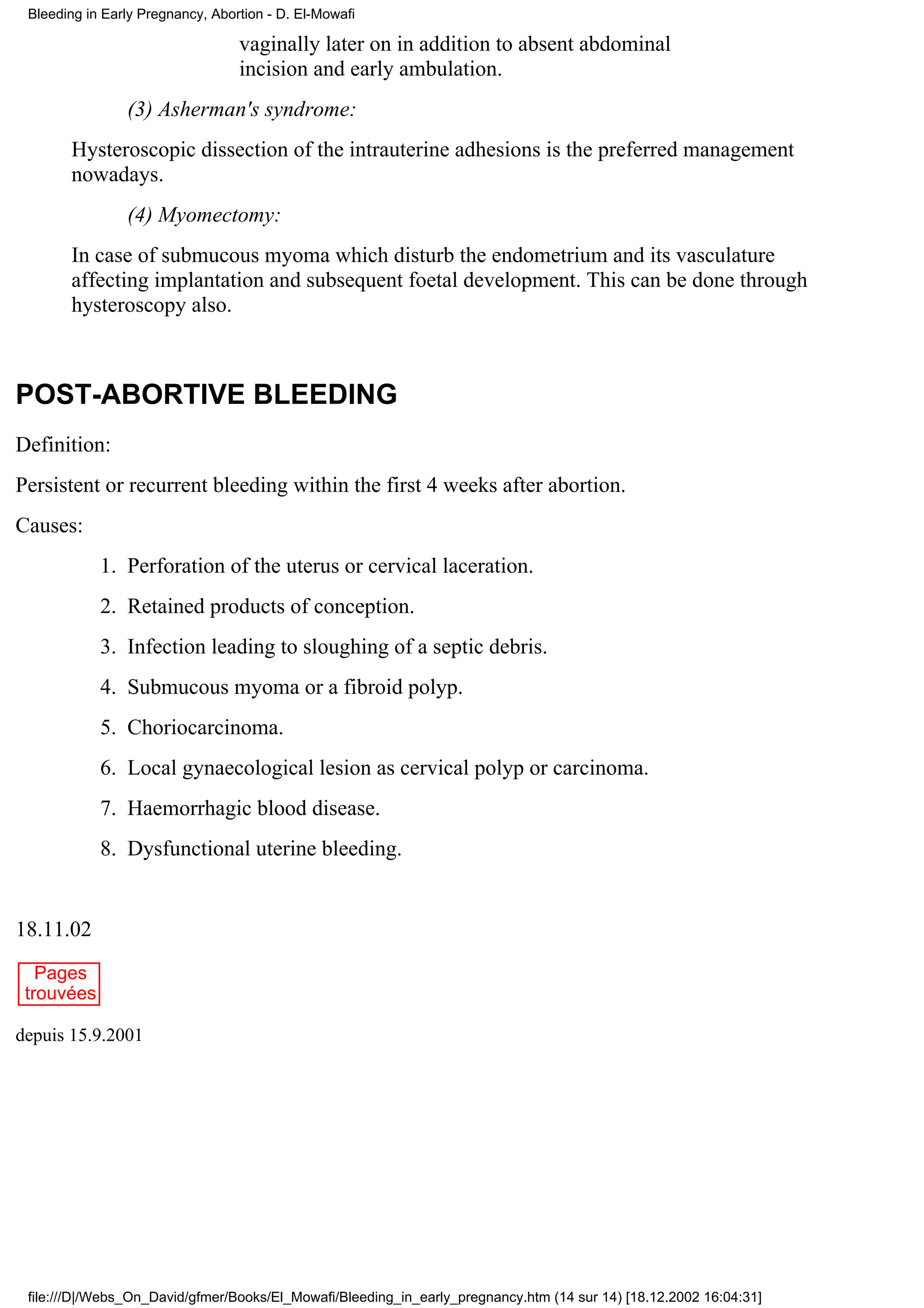 Bleeding in Early Pregnancy, Abortion - D. El-Mowafi

vaginally later on in addition to absent abdominal incision and early ambulation.

(3) Asherman's syndrome:

Hysteroscopic dissection of the intrauterine adhesions is the preferred management nowadays.

(4) Myomectomy:

In case of submucous myoma which disturb the endometrium and its vasculature affecting implantation and subsequent foetal development. This can be done through hysteroscopy also.

POST-ABORTIVE BLEEDING

Definition:

Persistent or recurrent bleeding within the first 4 weeks after abortion.

Causes:

1. Perforation of the uterus or cervical laceration.
2. Retained products of conception.
3. Infection leading to sloughing of a septic debris.
4. Submucous myoma or a fibroid polyp.
5. Choriocarcinoma.
6. Local gynaecological lesion as cervical polyp or carcinoma.
7. Haemorrhagic blood disease.
8. Dysfunctional uterine bleeding.

18.11.02

Pages trouvées

depuis 15.9.2001

file:///D|/Webs_On_David/gfmer/Books/El_Mowafi/Bleeding_in_early_pregnancy.htm (14 sur 14) [18.12.2002 16:04:31]